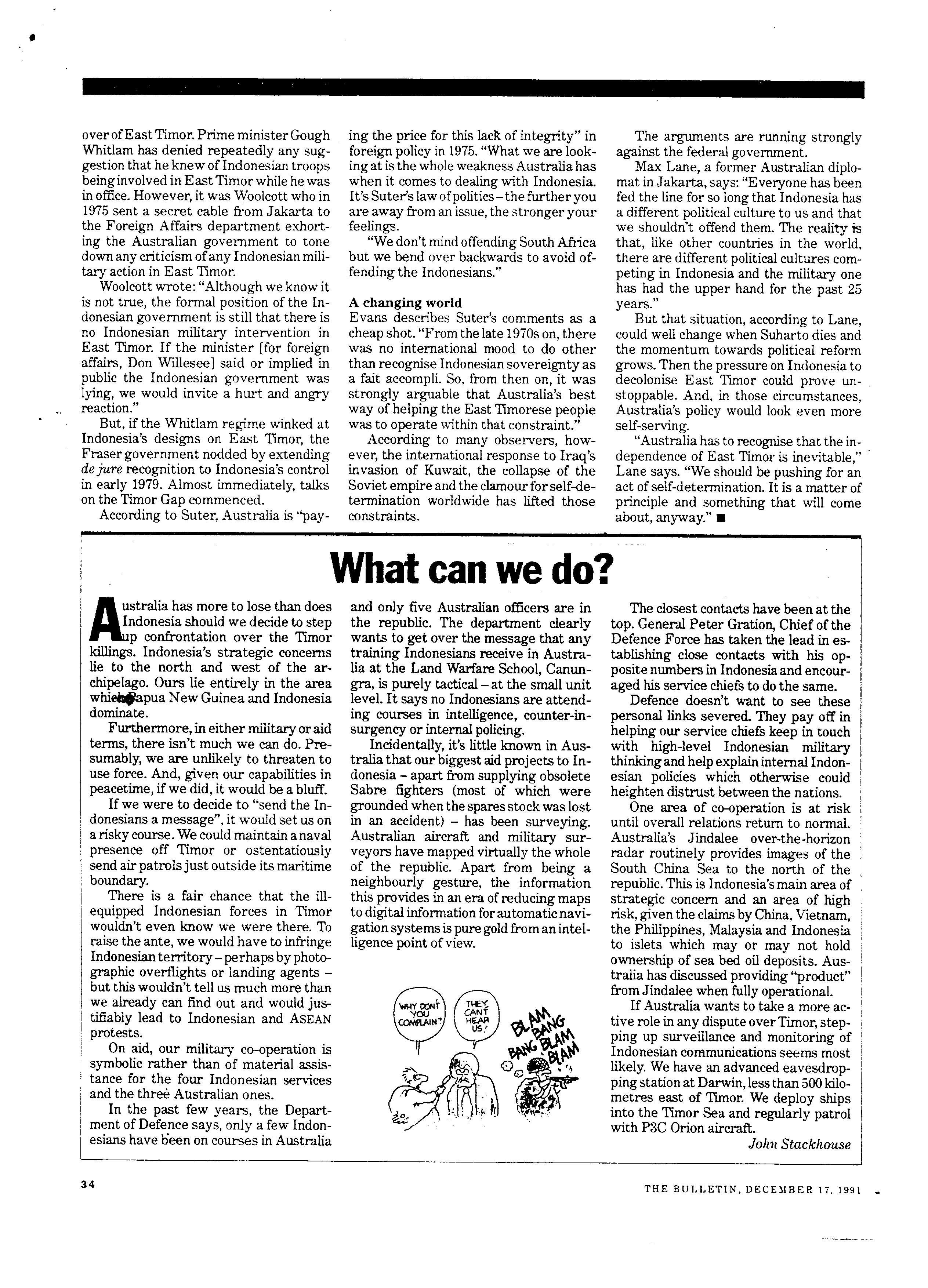 over of East Timor. Prime minister Gough Whitlam has denied repeatedly any suggestion that he knew of Indonesian troops being involved in East Timor while he was in office. However, it was Woolcott who in 1975 sent a secret cable from Jakarta to the Foreign Affairs department exhorting the Australian government to tone down any criticism of any Indonesian military action in East Timor.

Woolcott wrote: "Although we know it is not true, the formal position of the Indonesian government is still that there is no Indonesian military intervention in East Timor. If the minister [for foreign affairs, Don Willesee] said or implied in public the Indonesian government was lying, we would invite a hurt and angry reaction."

But, if the Whitlam regime winked at Indonesia's designs on East Timor, the Fraser government nodded by extending de jure recognition to Indonesia's control in early 1979. Almost immediately, talks on the Timor Gap commenced.

According to Suter, Australia is "paying the price for this lack of integrity" in foreign policy in 1975. "What we are looking at is the whole weakness Australia has when it comes to dealing with Indonesia. It's Suter's law of politics – the further you are away from an issue, the stronger your feelings.

"We don't mind offending South Africa but we bend over backwards to avoid offending the Indonesians."

A changing world
Evans describes Suter's comments as a cheap shot. "From the late 1970s on, there was no international mood to do other than recognise Indonesian sovereignty as a fait accompli. So, from then on, it was strongly arguable that Australia's best way of helping the East Timorese people was to operate within that constraint."

According to many observers, however, the international response to Iraq's invasion of Kuwait, the collapse of the Soviet empire and the clamour for self-determination worldwide has lifted those constraints.

The arguments are running strongly against the federal government.

Max Lane, a former Australian diplomat in Jakarta, says: "Everyone has been fed the line for so long that Indonesia has a different political culture to us and that we shouldn't offend them. The reality is that, like other countries in the world, there are different political cultures competing in Indonesia and the military one has had the upper hand for the past 25 years."

But that situation, according to Lane, could well change when Suharto dies and the momentum towards political reform grows. Then the pressure on Indonesia to decolonise East Timor could prove unstoppable. And, in those circumstances, Australia's policy would look even more self-serving.

"Australia has to recognise that the independence of East Timor is inevitable," Lane says. "We should be pushing for an act of self-determination. It is a matter of principle and something that will come about, anyway." ■

What can we do?

Australia has more to lose than does Indonesia should we decide to step up confrontation over the Timor killings. Indonesia's strategic concerns lie to the north and west of the archipelago. Ours lie entirely in the area which Papua New Guinea and Indonesia dominate.

Furthermore, in either military or aid terms, there isn't much we can do. Presumably, we are unlikely to threaten to use force. And, given our capabilities in peacetime, if we did, it would be a bluff.

If we were to decide to "send the Indonesians a message", it would set us on a risky course. We could maintain a naval presence off Timor or ostentatiously send air patrols just outside its maritime boundary.

There is a fair chance that the ill-equipped Indonesian forces in Timor wouldn't even know we were there. To raise the ante, we would have to infringe Indonesian territory – perhaps by photographic overflights or landing agents – but this wouldn't tell us much more than we already can find out and would justifiably lead to Indonesian and ASEAN protests.

On aid, our military co-operation is symbolic rather than of material assistance for the four Indonesian services and the three Australian ones.

In the past few years, the Department of Defence says, only a few Indonesians have been on courses in Australia and only five Australian officers are in the republic. The department clearly wants to get over the message that any training Indonesians receive in Australia at the Land Warfare School, Canungra, is purely tactical – at the small unit level. It says no Indonesians are attending courses in intelligence, counter-insurgency or internal policing.

Incidentally, it's little known in Australia that our biggest aid projects to Indonesia – apart from supplying obsolete Sabre fighters (most of which were grounded when the spares stock was lost in an accident) – has been surveying. Australian aircraft and military surveyors have mapped virtually the whole of the republic. Apart from being a neighbourly gesture, the information this provides in an era of reducing maps to digital information for automatic navigation systems is pure gold from an intelligence point of view.

WHY DON'T YOU COMPLAIN?
THEY CAN'T HEAR US!
BLAM BANG BANG BLAM BLAM

The closest contacts have been at the top. General Peter Gration, Chief of the Defence Force has taken the lead in establishing close contacts with his opposite numbers in Indonesia and encouraged his service chiefs to do the same.

Defence doesn't want to see these personal links severed. They pay off in helping our service chiefs keep in touch with high-level Indonesian military thinking and help explain internal Indonesian policies which otherwise could heighten distrust between the nations.

One area of co-operation is at risk until overall relations return to normal. Australia's Jindalee over-the-horizon radar routinely provides images of the South China Sea to the north of the republic. This is Indonesia's main area of strategic concern and an area of high risk, given the claims by China, Vietnam, the Philippines, Malaysia and Indonesia to islets which may or may not hold ownership of sea bed oil deposits. Australia has discussed providing "product" from Jindalee when fully operational.

If Australia wants to take a more active role in any dispute over Timor, stepping up surveillance and monitoring of Indonesian communications seems most likely. We have an advanced eavesdropping station at Darwin, less than 500 kilometres east of Timor. We deploy ships into the Timor Sea and regularly patrol with P3C Orion aircraft.

John Stackhouse

34

THE BULLETIN, DECEMBER 17, 1991